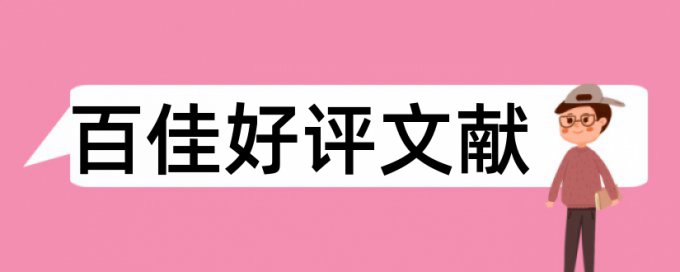 百佳好评文献